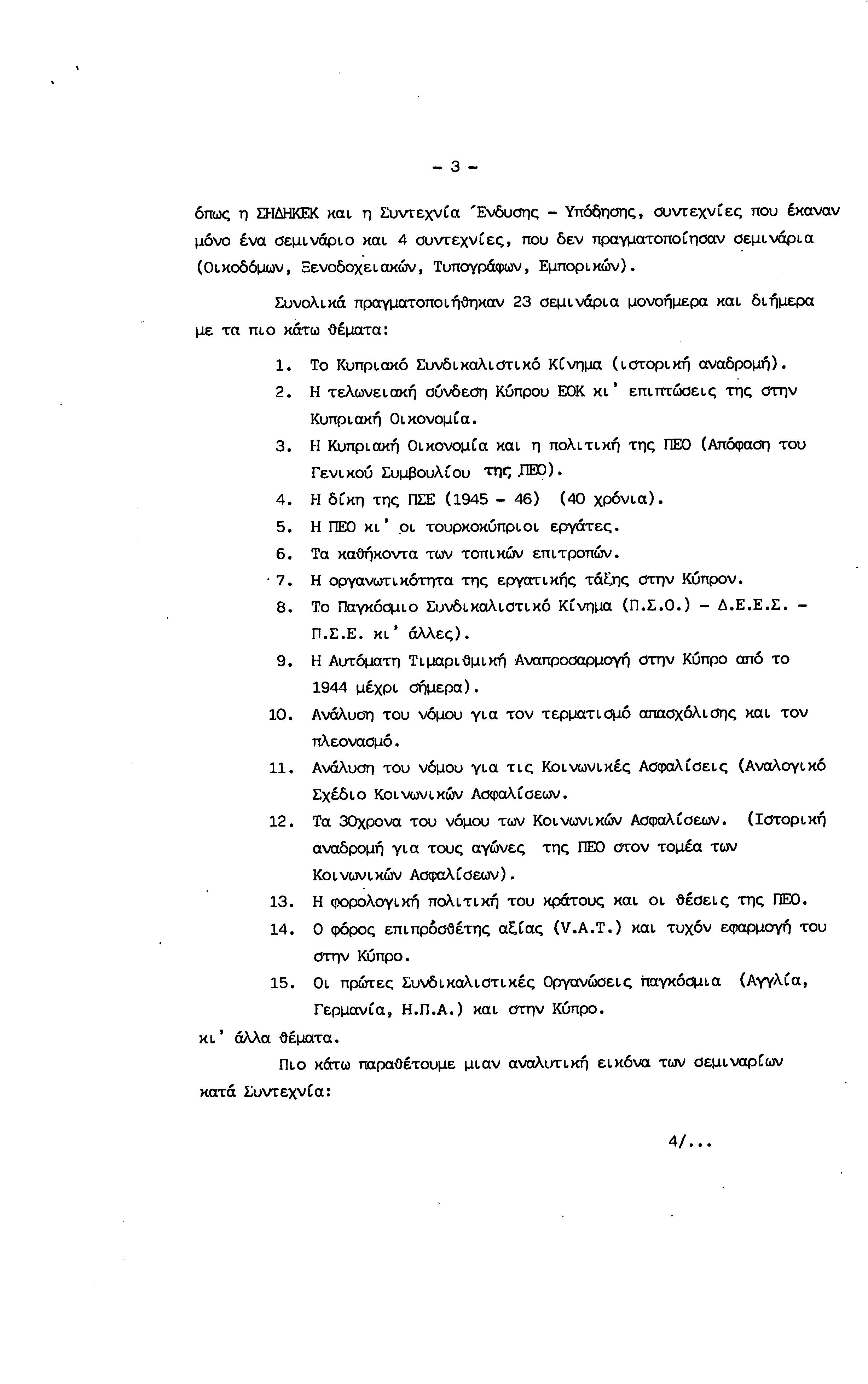 - 3 -

όπως η ΣΗΔΗΚΕΚ και η Συντεχνία Ένδυσης - Υπόδησης, συντεχνίες που έκαναν μόνο ένα σεμινάριο και 4 συντεχνίες, που δεν πραγματοποίησαν σεμινάρια (Οικοδόμων, Ξενοδοχειακών, Τυπογράφων, Εμπορικών).

Συνολικά πραγματοποιήθηκαν 23 σεμινάρια μονοήμερα και διήμερα με τα πιο κάτω θέματα:

1. Το Κυπριακό Συνδικαλιστικό Κίνημα (ιστορική αναδρομή).
2. Η τελωνειακή σύνδεση Κύπρου ΕΟΚ κι' επιπτώσεις της στην Κυπριακή Οικονομία.
3. Η Κυπριακή Οικονομία και η πολιτική της ΠΕΟ (Απόφαση του Γενικού Συμβουλίου της ΠΕΟ).
4. Η δίκη της ΠΣΕ (1945 - 46) (40 χρόνια).
5. Η ΠΕΟ κι' οι τουρκοκύπριοι εργάτες.
6. Τα καθήκοντα των τοπικών επιτροπών.
7. Η οργανωτικότητα της εργατικής τάξης στην Κύπρον.
8. Το Παγκόσμιο Συνδικαλιστικό Κίνημα (Π.Σ.Ο.) - Δ.Ε.Ε.Σ. - Π.Σ.Ε. κι' άλλες).
9. Η Αυτόματη Τιμαριθμική Αναπροσαρμογή στην Κύπρο από το 1944 μέχρι σήμερα).
10. Ανάλυση του νόμου για τον τερματισμό απασχόλισης και τον πλεονασμό.
11. Ανάλυση του νόμου για τις Κοινωνικές Ασφαλίσεις (Αναλογικό Σχέδιο Κοινωνικών Ασφαλίσεων.
12. Τα 30χρονα του νόμου των Κοινωνικών Ασφαλίσεων. (Ιστορική αναδρομή για τους αγώνες της ΠΕΟ στον τομέα των Κοινωνικών Ασφαλίσεων).
13. Η φορολογική πολιτική του κράτους και οι θέσεις της ΠΕΟ.
14. Ο φόρος επιπρόσθέτης αξίας (V.A.T.) και τυχόν εφαρμογή του στην Κύπρο.
15. Οι πρώτες Συνδικαλιστικές Οργανώσεις παγκόσμια (Αγγλία, Γερμανία, Η.Π.Α.) και στην Κύπρο.

κι' άλλα θέματα.

Πιο κάτω παραθέτουμε μιαν αναλυτική εικόνα των σεμιναρίων κατά Συντεχνία:

4/...